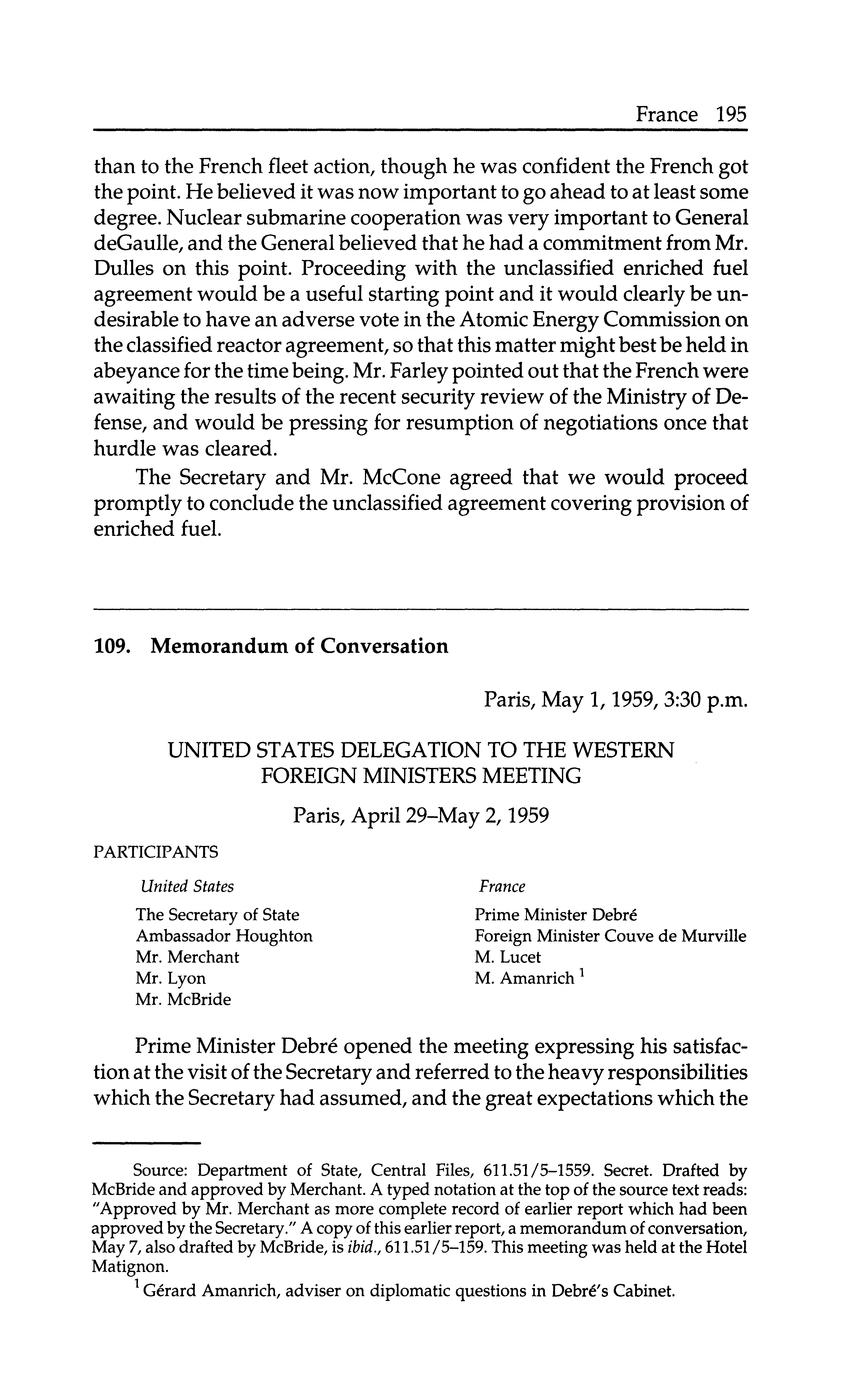 France 195

than to the French fleet action, though he was confident the French got the point. He believed it was now important to go ahead to at least some degree. Nuclear submarine cooperation was very important to General deGaulle, and the General believed that he had a commitment from Mr. Dulles on this point. Proceeding with the unclassified enriched fuel agreement would be a useful starting point and it would clearly be undesirable to have an adverse vote in the Atomic Energy Commission on the classified reactor agreement, so that this matter might best be held in abeyance for the time being. Mr. Farley pointed out that the French were awaiting the results of the recent security review of the Ministry of Defense, and would be pressing for resumption of negotiations once that hurdle was cleared.

The Secretary and Mr. McCone agreed that we would proceed promptly to conclude the unclassified agreement covering provision of enriched fuel.

109. Memorandum of Conversation

Paris, May 1, 1959, 3:30 p.m.

UNITED STATES DELEGATION TO THE WESTERN FOREIGN MINISTERS MEETING

Paris, April 29–May 2, 1959

PARTICIPANTS

United States

The Secretary of State
Ambassador Houghton
Mr. Merchant
Mr. Lyon
Mr. McBride

France

Prime Minister Debré
Foreign Minister Couve de Murville
M. Lucet
M. Amanrich $^1$

Prime Minister Debré opened the meeting expressing his satisfaction at the visit of the Secretary and referred to the heavy responsibilities which the Secretary had assumed, and the great expectations which the

Source: Department of State, Central Files, 611.51/5–1559. Secret. Drafted by McBride and approved by Merchant. A typed notation at the top of the source text reads: "Approved by Mr. Merchant as more complete record of earlier report which had been approved by the Secretary." A copy of this earlier report, a memorandum of conversation, May 7, also drafted by McBride, is ibid., 611.51/5–159. This meeting was held at the Hotel Matignon.

$^1$ Gérard Amanrich, adviser on diplomatic questions in Debré's Cabinet.